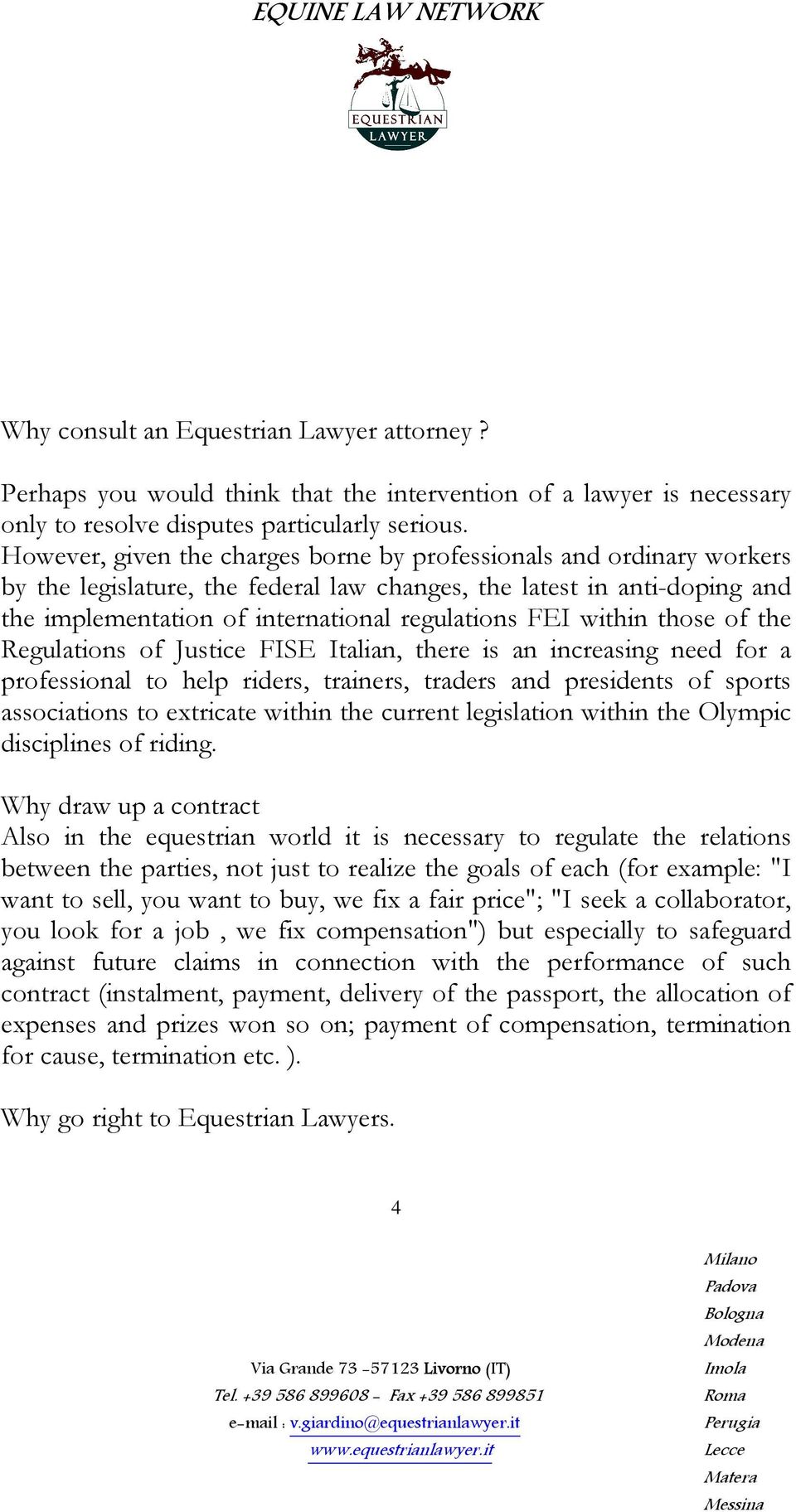 EQUINE LAW NETWORK

EQUESTRIAN LAWYER

Why consult an Equestrian Lawyer attorney ?

Perhaps you would think that the intervention of a lawyer is necessary only to resolve disputes particularly serious.
However, given the charges borne by professionals and ordinary workers by the legislature, the federal law changes, the latest in anti-doping and the implementation of international regulations FEI within those of the Regulations of Justice FISE Italian, there is an increasing need for a professional to help riders, trainers, traders and presidents of sports associations to extricate within the current legislation within the Olympic disciplines of riding.

Why draw up a contract
Also in the equestrian world it is necessary to regulate the relations between the parties, not just to realize the goals of each (for example: "I want to sell, you want to buy, we fix a fair price"; "I seek a collaborator, you look for a job , we fix compensation") but especially to safeguard against future claims in connection with the performance of such contract (instalment, payment, delivery of the passport, the allocation of expenses and prizes won so on; payment of compensation, termination for cause, termination etc. ).

Why go right to Equestrian Lawyers.

4

Via Grande 73 -57123 Livorno (IT)
Tel. +39 586 899608 - Fax +39 586 899851
e-mail : v.giardino@equestrianlawyer.it
www.equestrianlawyer.it

Milano
Padova
Bologna
Modena
Imola
Roma
Perugia
Lecce
Matera
Messina